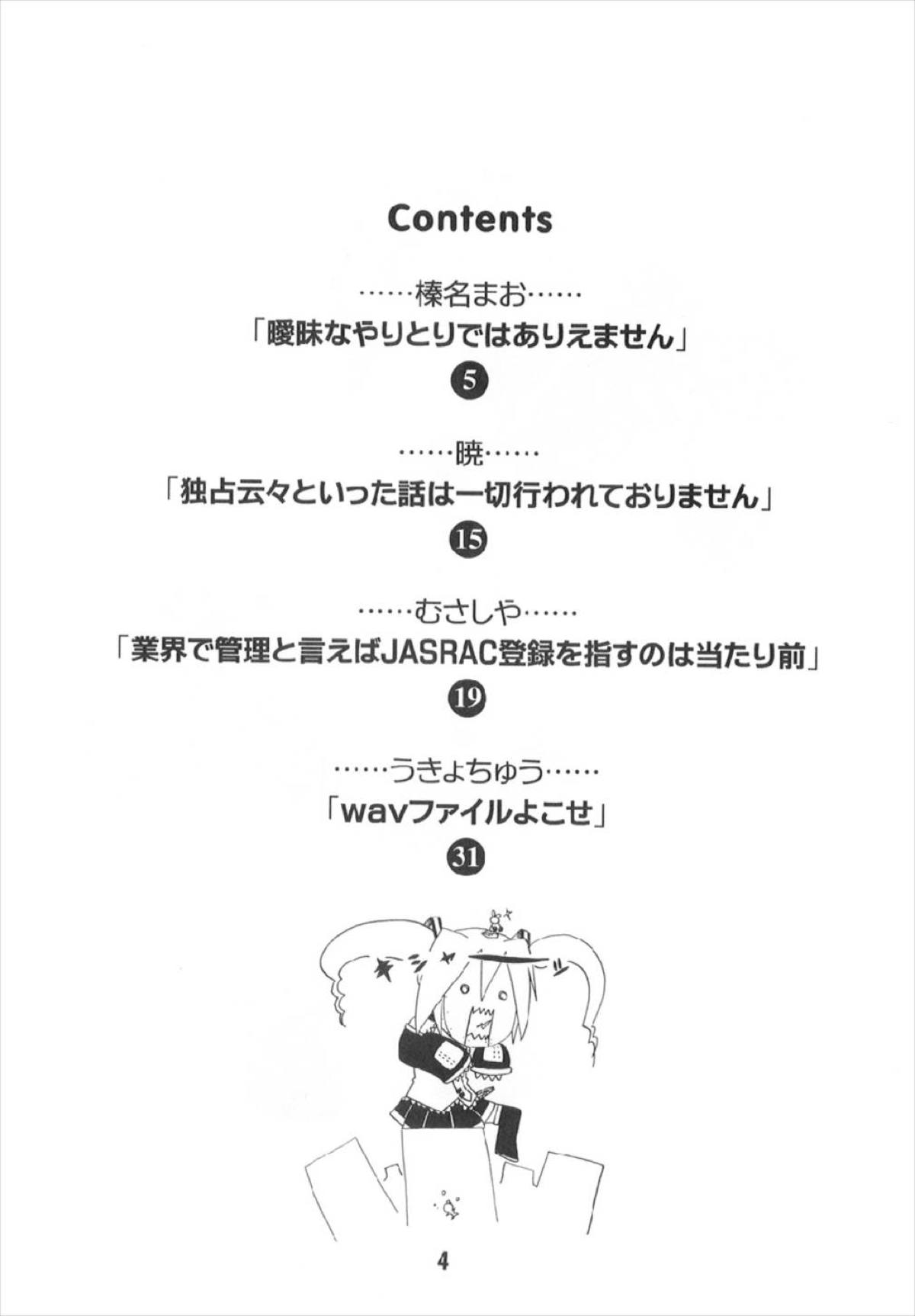 Contents

……榛名まお……

「曖昧なやりとりではありえません」

5

……暁……

「独占云々といった話は一切行われておりません」

15

……むさしや……

「業界で管理と言えばJASRAC登録を指すのは当たり前」

19

……うきょちゅう……

「wavファイルよこせ」

31

4